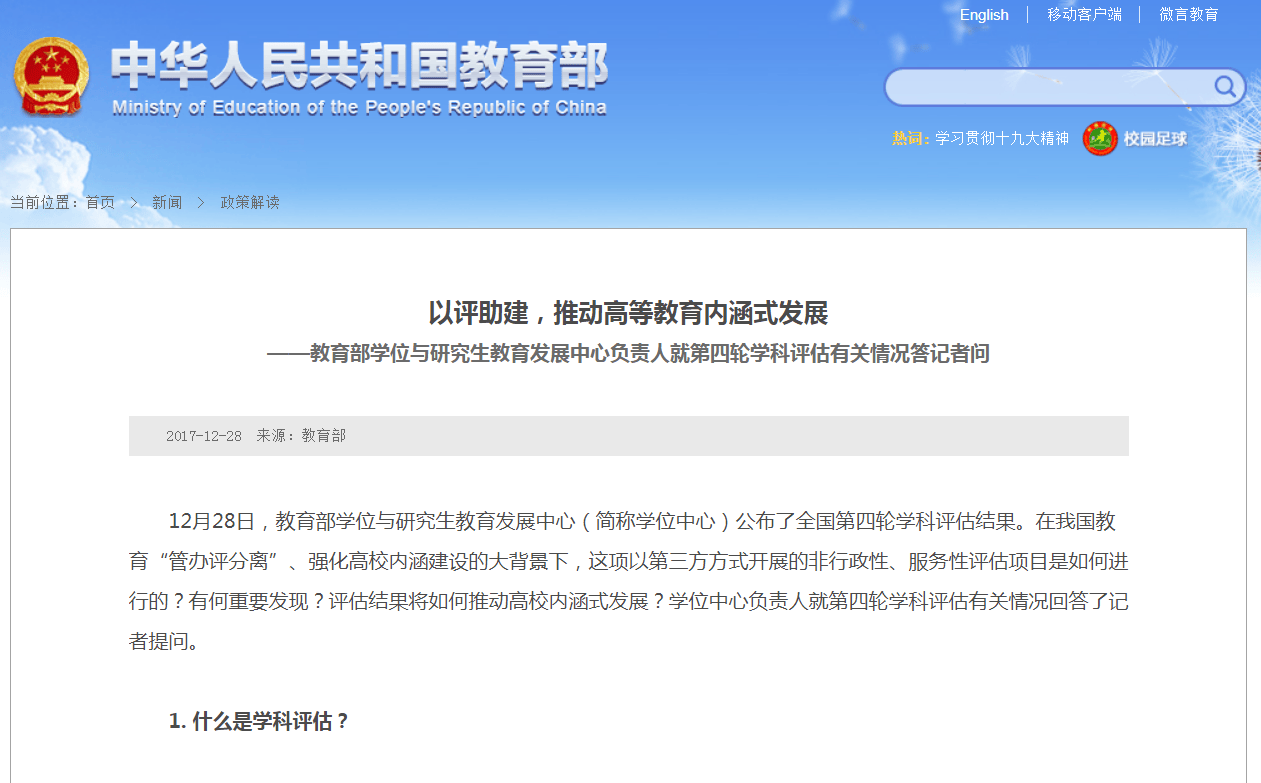 English | 移动客户端 | 微言教育

中华人民共和国教育部
Ministry of Education of the People's Republic of China

热词：学习贯彻十九大精神 校园足球

当前位置：首页 > 新闻 > 政策解读

以评助建，推动高等教育内涵式发展
——教育部学位与研究生教育发展中心负责人就第四轮学科评估有关情况答记者问

2017-12-28 来源：教育部

12月28日，教育部学位与研究生教育发展中心（简称学位中心）公布了全国第四轮学科评估结果。在我国教育“管办评分离”、强化高校内涵建设的大背景下，这项以第三方方式开展的非行政性、服务性评估项目是如何进行的？有何重要发现？评估结果将如何推动高校内涵式发展？学位中心负责人就第四轮学科评估有关情况回答了记者提问。

1. 什么是学科评估？